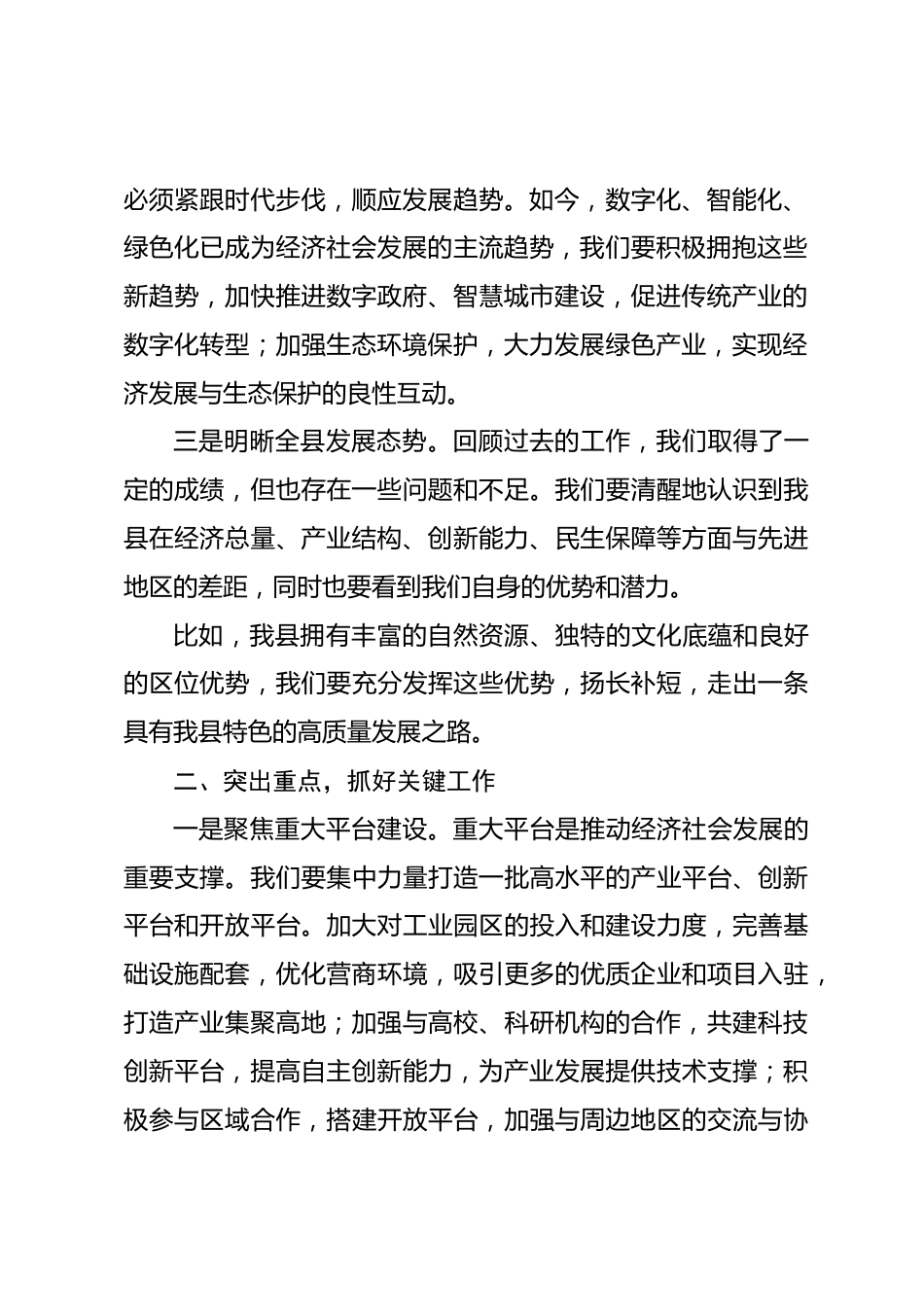 必须紧跟时代步伐，顺应发展趋势。如今，数字化、智能化、绿色化已成为经济社会发展的主流趋势，我们要积极拥抱这些新趋势，加快推进数字政府、智慧城市建设，促进传统产业的数字化转型；加强生态环境保护，大力发展绿色产业，实现经济发展与生态保护的良性互动。

三是明晰全县发展态势。回顾过去的工作，我们取得了一定的成绩，但也存在一些问题和不足。我们要清醒地认识到我县在经济总量、产业结构、创新能力、民生保障等方面与先进地区的差距，同时也要看到我们自身的优势和潜力。

比如，我县拥有丰富的自然资源、独特的文化底蕴和良好的区位优势，我们要充分发挥这些优势，扬长补短，走出一条具有我县特色的高质量发展之路。

二、突出重点，抓好关键工作

一是聚焦重大平台建设。重大平台是推动经济社会发展的重要支撑。我们要集中力量打造一批高水平的产业平台、创新平台和开放平台。加大对工业园区的投入和建设力度，完善基础设施配套，优化营商环境，吸引更多的优质企业和项目入驻，打造产业集聚高地；加强与高校、科研机构的合作，共建科技创新平台，提高自主创新能力，为产业发展提供技术支撑；积极参与区域合作，搭建开放平台，加强与周边地区的交流与协